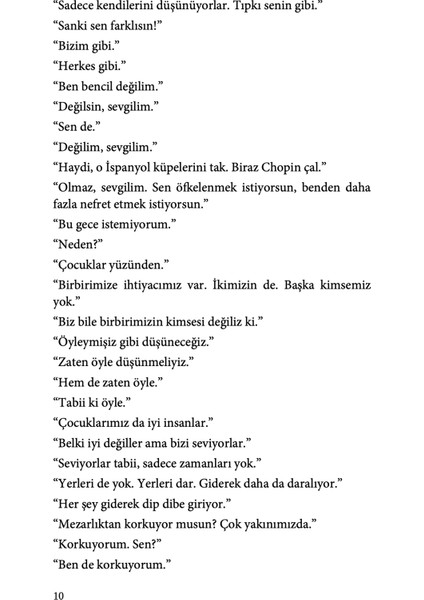 “Sadece kendilerini düşünüyorlar. Tıpkı senin gibi.”

“Sanki sen farklısın!”

“Bizim gibi.”

“Herkes gibi.”

“Ben bencil değilim.”

“Değilsin, sevgilim.”

“Sen de.”

“Değilim, sevgilim.”

“Haydi, o İspanyol küpelerini tak. Biraz Chopin çal.”

“Olmaz, sevgilim. Sen öfkelenmek istiyorsun, benden daha fazla nefret etmek istiyorsun.”

“Bu gece istemiyorum.”

“Neden?”

“Çocuklar yüzünden.”

“Birbirimize ihtiyacımız var. İkimizin de. Başka kimsemiz yok.”

“Biz bile birbirimizin kimsesi değiliz ki.”

“Öyleymişiz gibi düşüneceğiz.”

“Zaten öyle düşünmeliyiz.”

“Hem de zaten öyle.”

“Tabii ki öyle.”

“Çocuklarımız da iyi insanlar.”

“Belki iyi değiller ama bizi seviyorlar.”

“Seviyorlar tabii, sadece zamanları yok.”

“Yerleri de yok. Yerleri dar. Giderek daha da daralıyor.”

“Her şey giderek dip dibe giriyor.”

“Mezarlıktan korkuyor musun? Çok yakınımızda.”

“Korkuyorum. Sen?”

“Ben de korkuyorum.”

10